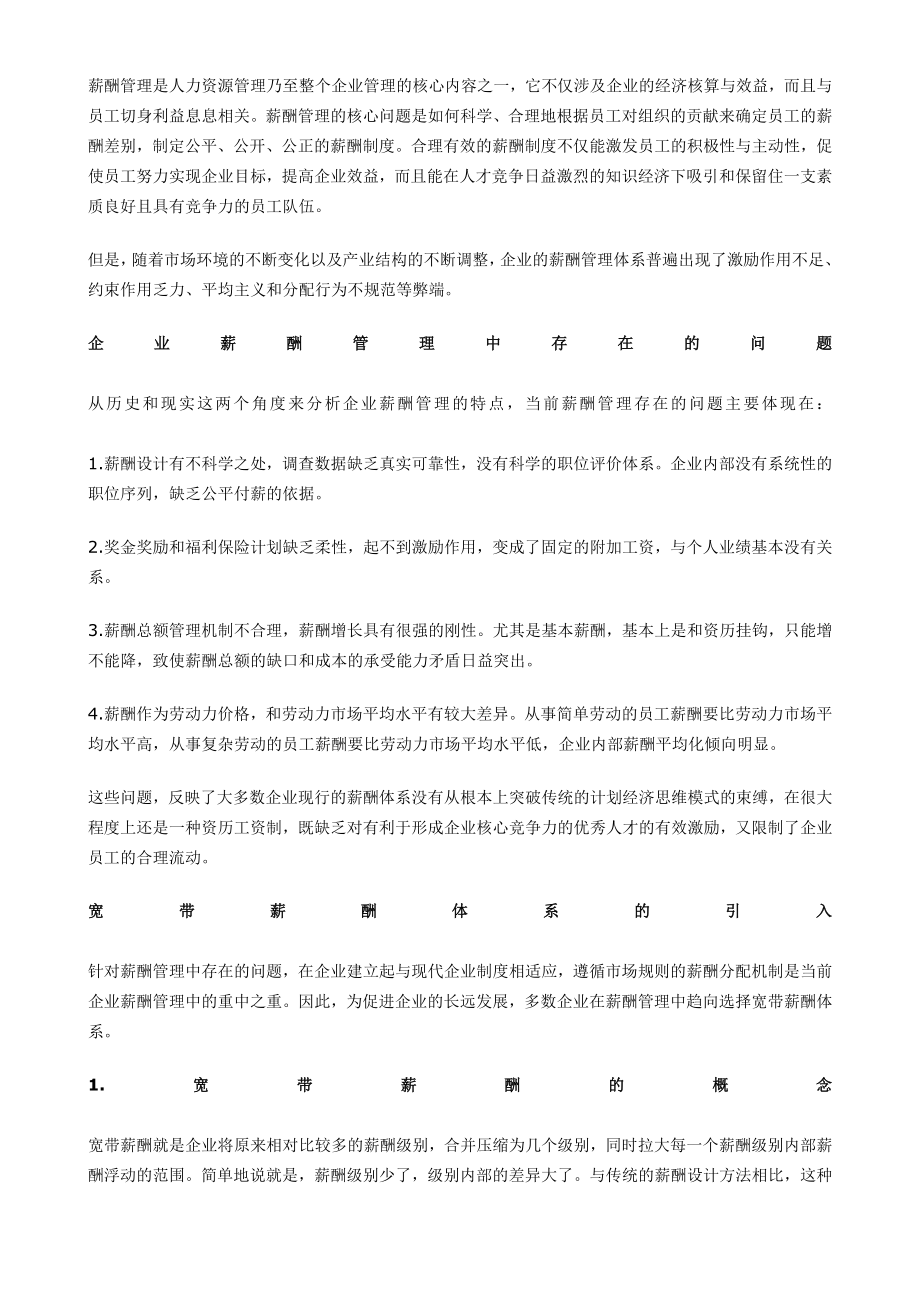 薪酬管理是人力资源管理乃至整个企业管理的核心内容之一，它不仅涉及企业的经济核算与效益，而且与员工切身利益息息相关。薪酬管理的核心问题是如何科学、合理地根据员工对组织的贡献来确定员工的薪酬差别，制定公平、公开、公正的薪酬制度。合理有效的薪酬制度不仅能激发员工的积极性与主动性，促使员工努力实现企业目标，提高企业效益，而且能在人才竞争日益激烈的知识经济下吸引和保留住一支素质良好且具有竞争力的员工队伍。

但是，随着市场环境的不断变化以及产业结构的不断调整，企业的薪酬管理体系普遍出现了激励作用不足、约束作用乏力、平均主义和分配行为不规范等弊端。

企业薪酬管理中存在的问题

从历史和现实这两个角度来分析企业薪酬管理的特点，当前薪酬管理存在的问题主要体现在：

1.薪酬设计有不科学之处，调查数据缺乏真实可靠性，没有科学的职位评价体系。企业内部没有系统性的职位序列，缺乏公平付薪的依据。

2.奖金奖励和福利保险计划缺乏柔性，起不到激励作用，变成了固定的附加工资，与个人业绩基本没有关系。

3.薪酬总额管理机制不合理，薪酬增长具有很强的刚性。尤其是基本薪酬，基本上是和资历挂钩，只能增不能降，致使薪酬总额的缺口和成本的承受能力矛盾日益突出。

4.薪酬作为劳动力价格，和劳动力市场平均水平有较大差异。从事简单劳动的员工薪酬要比劳动力市场平均水平高，从事复杂劳动的员工薪酬要比劳动力市场平均水平低，企业内部薪酬平均化倾向明显。

这些问题，反映了大多数企业现行的薪酬体系没有从根本上突破传统的计划经济思维模式的束缚，在很大程度上还是一种资历工资制，既缺乏对有利于形成企业核心竞争力的优秀人才的有效激励，又限制了企业员工的合理流动。

宽带薪酬体系的引入

针对薪酬管理中存在的问题，在企业建立起与现代企业制度相适应，遵循市场规则的薪酬分配机制是当前企业薪酬管理中的重中之重。因此，为促进企业的长远发展，多数企业在薪酬管理中趋向选择宽带薪酬体系。

1. 宽带薪酬的概念

宽带薪酬就是企业将原来相对比较多的薪酬级别，合并压缩为几个级别，同时拉大每一个薪酬级别内部薪酬浮动的范围。简单地说就是，薪酬级别少了，级别内部的差异大了。与传统的薪酬设计方法相比，这种